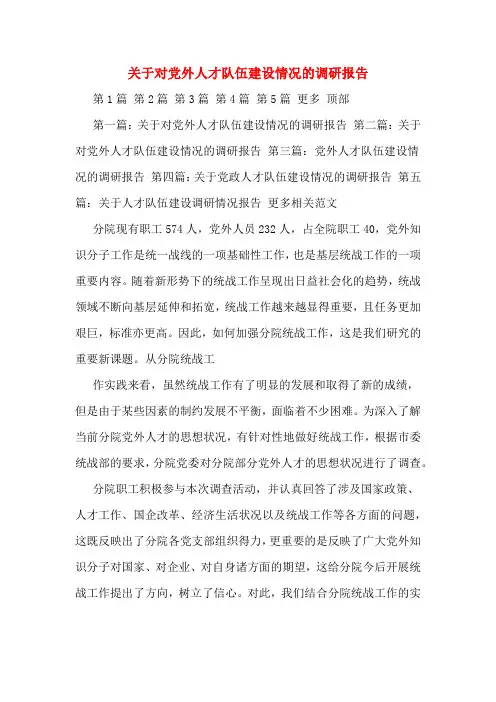 关于对党外人才队伍建设情况的调研报告

第1篇 第2篇 第3篇 第4篇 第5篇 更多 顶部

第一篇：关于对党外人才队伍建设情况的调研报告 第二篇：关于对党外人才队伍建设情况的调研报告 第三篇：党外人才队伍建设情况的调研报告 第四篇：关于党政人才队伍建设情况的调研报告 第五篇：关于人才队伍建设调研情况报告 更多相关范文

分院现有职工574人，党外人员232人，占全院职工40，党外知识分子工作是统一战线的一项基础性工作，也是基层统战工作的一项重要内容。随着新形势下的统战工作呈现出日益社会化的趋势，统战领域不断向基层延伸和拓宽，统战工作越来越显得重要，且任务更加艰巨，标准亦更高。因此，如何加强分院统战工作，这是我们研究的重要新课题。从分院统战工

作实践来看，虽然统战工作有了明显的发展和取得了新的成绩，但是由于某些因素的制约发展不平衡，面临着不少困难。为深入了解当前分院党外人才的思想状况，有针对性地做好统战工作，根据市委统战部的要求，分院党委对分院部分党外人才的思想状况进行了调查。

分院职工积极参与本次调查活动，并认真回答了涉及国家政策、人才工作、国企改革、经济生活状况以及统战工作等各方面的问题，这既反映出了分院各党支部组织得力，更重要的是反映了广大党外知识分子对国家、对企业、对自身诸方面的期望，这给分院今后开展统战工作提出了方向，树立了信心。对此，我们结合分院统战工作的实